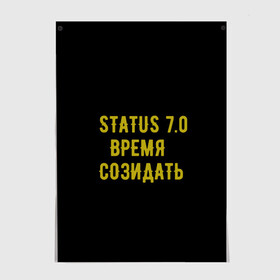 STATUS 7.0
ВРЕМЯ
СОЗИДАТЬ